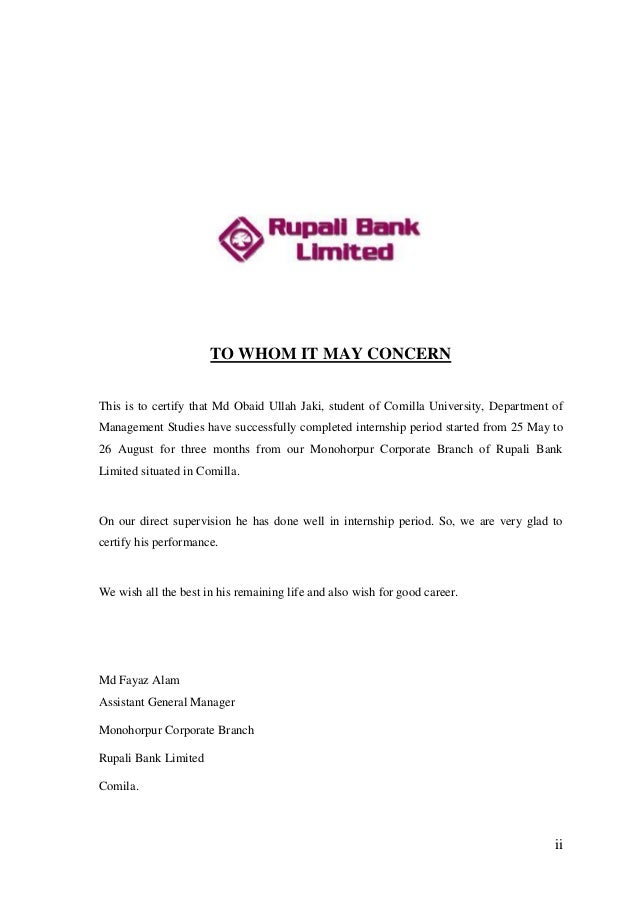 Rupali Bank Limited

TO WHOM IT MAY CONCERN

This is to certify that Md Obaid Ullah Jaki, student of Comilla University, Department of Management Studies have successfully completed internship period started from 25 May to 26 August for three months from our Monohorpur Corporate Branch of Rupali Bank Limited situated in Comilla.

On our direct supervision he has done well in internship period. So, we are very glad to certify his performance.

We wish all the best in his remaining life and also wish for good career.

Md Fayaz Alam
Assistant General Manager

Monohorpur Corporate Branch

Rupali Bank Limited

Comila.

ii